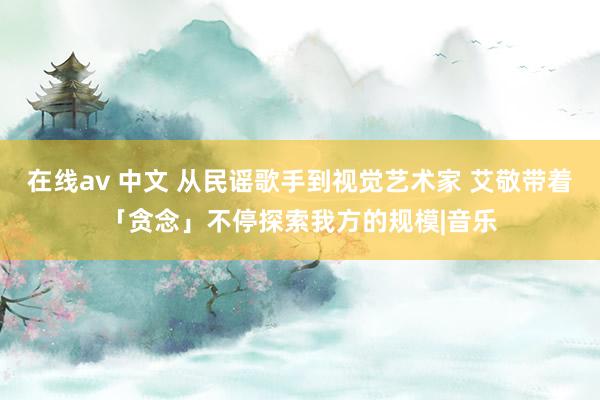 在线av 中文 从民谣歌手到视觉艺术家 艾敬带着「贪念」不停探索我方的规模|音乐